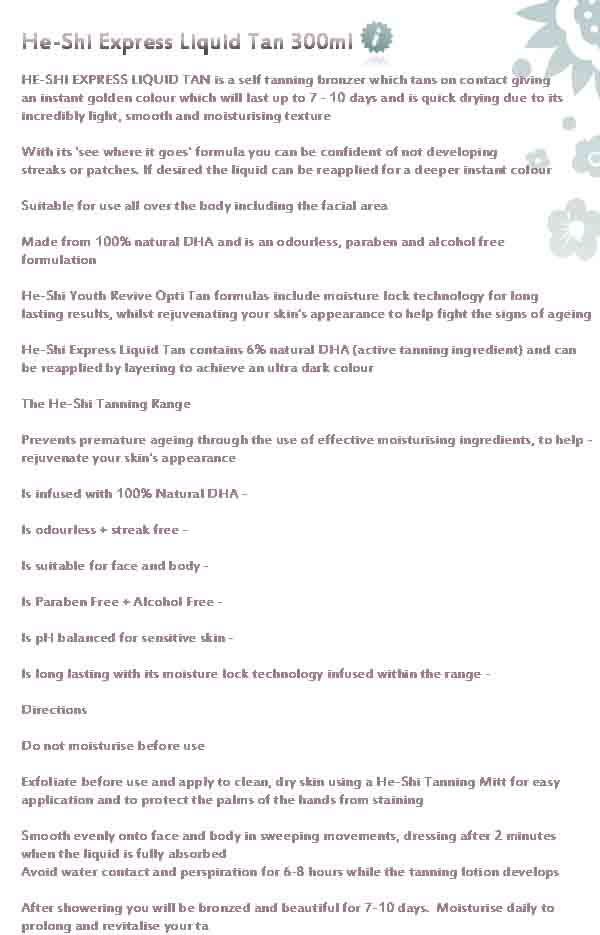 He-Shi Express Liquid Tan 300ml

HE-SHI EXPRESS LIQUID TAN is a self tanning bronzer which tans on contact giving an instant golden colour which will last up to 7 - 10 days and is quick drying due to its incredibly light, smooth and moisturising texture

With its 'see where it goes' formula you can be confident of not developing streaks or patches. If desired the liquid can be reapplied for a deeper instant colour

Suitable for use all over the body including the facial area

Made from 100% natural DHA and is an odourless, paraben and alcohol free formulation

He-Shi Youth Revive Opti Tan formulas include moisture lock technology for long lasting results, whilst rejuvenating your skin's appearance to help fight the signs of ageing

He-Shi Express Liquid Tan contains 6% natural DHA (active tanning ingredient) and can be reapplied by layering to achieve an ultra dark colour

The He-Shi Tanning Range

Prevents premature ageing through the use of effective moisturising ingredients, to help - rejuvenate your skin's appearance

Is infused with 100% Natural DHA -

Is odourless + streak free -

Is suitable for face and body -

Is Paraben Free + Alcohol Free -

Is pH balanced for sensitive skin -

Is long lasting with its moisture lock technology infused within the range -

Directions

Do not moisturise before use

Exfoliate before use and apply to clean, dry skin using a He-Shi Tanning Mitt for easy application and to protect the palms of the hands from staining

Smooth evenly onto face and body in sweeping movements, dressing after 2 minutes when the liquid is fully absorbed
Avoid water contact and perspiration for 6-8 hours while the tanning lotion develops

After showering you will be bronzed and beautiful for 7-10 days. Moisturise daily to prolong and revitalise your ta